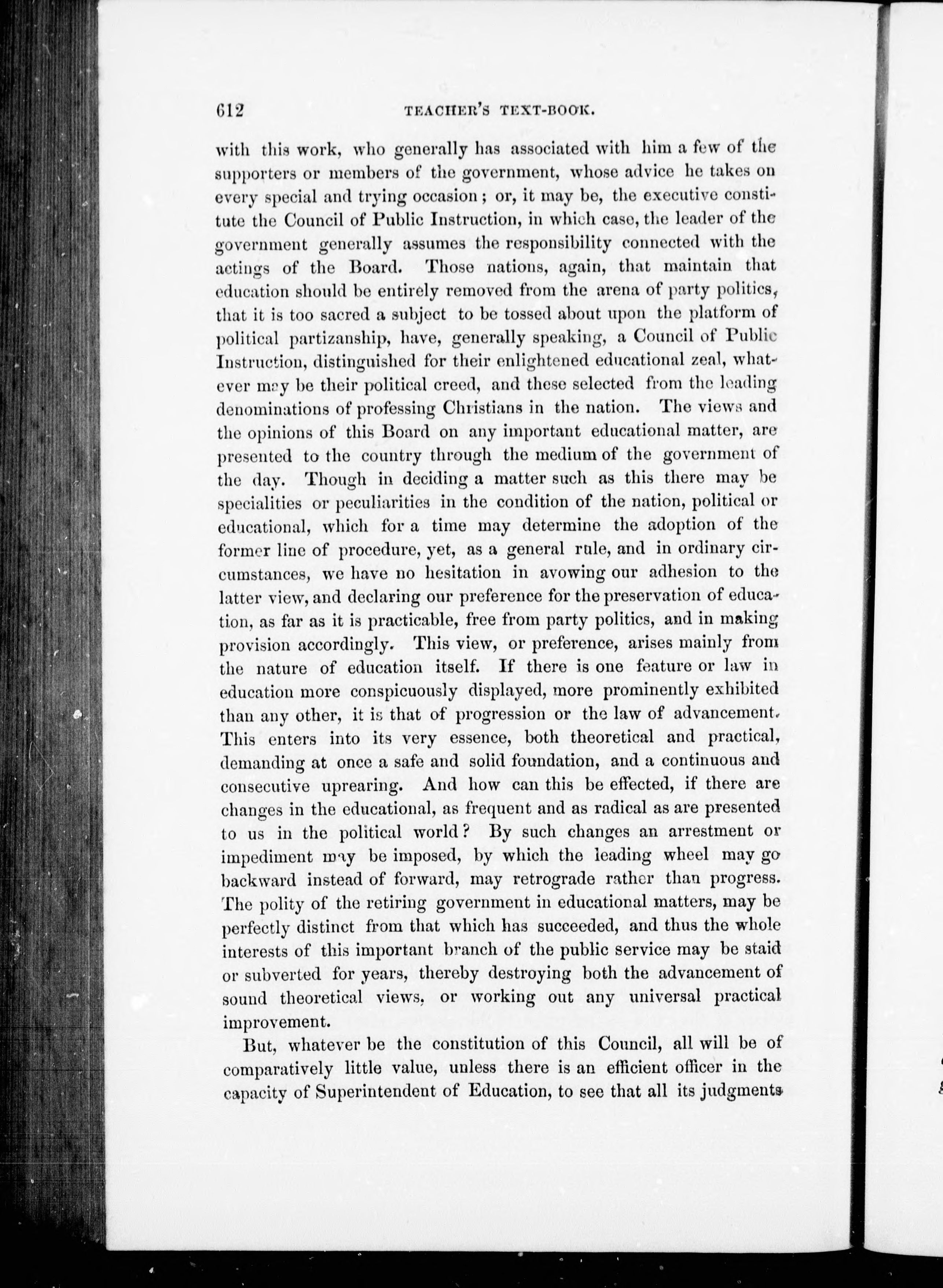 612 TEACHER'S TEXT-BOOK.

with this work, who generally has associated with him a few of the supporters or members of the government, whose advice he takes on every special and trying occasion; or, it may be, the executive constitute the Council of Public Instruction, in which case, the leader of the government generally assumes the responsibility connected with the actings of the Board. Those nations, again, that maintain that education should be entirely removed from the arena of party politics, that it is too sacred a subject to be tossed about upon the platform of political partizanship, have, generally speaking, a Council of Public Instruction, distinguished for their enlightened educational zeal, whatever may be their political creed, and these selected from the leading denominations of professing Christians in the nation. The views and the opinions of this Board on any important educational matter, are presented to the country through the medium of the government of the day. Though in deciding a matter such as this there may be specialities or peculiarities in the condition of the nation, political or educational, which for a time may determine the adoption of the former line of procedure, yet, as a general rule, and in ordinary circumstances, we have no hesitation in avowing our adhesion to the latter view, and declaring our preference for the preservation of education, as far as it is practicable, free from party politics, and in making provision accordingly. This view, or preference, arises mainly from the nature of education itself. If there is one feature or law in education more conspicuously displayed, more prominently exhibited than any other, it is that of progression or the law of advancement. This enters into its very essence, both theoretical and practical, demanding at once a safe and solid foundation, and a continuous and consecutive uprearing. And how can this be effected, if there are changes in the educational, as frequent and as radical as are presented to us in the political world? By such changes an arrestment or impediment may be imposed, by which the leading wheel may go backward instead of forward, may retrograde rather than progress. The polity of the retiring government in educational matters, may be perfectly distinct from that which has succeeded, and thus the whole interests of this important branch of the public service may be staid or subverted for years, thereby destroying both the advancement of sound theoretical views, or working out any universal practical improvement.

But, whatever be the constitution of this Council, all will be of comparatively little value, unless there is an efficient officer in the capacity of Superintendent of Education, to see that all its judgments